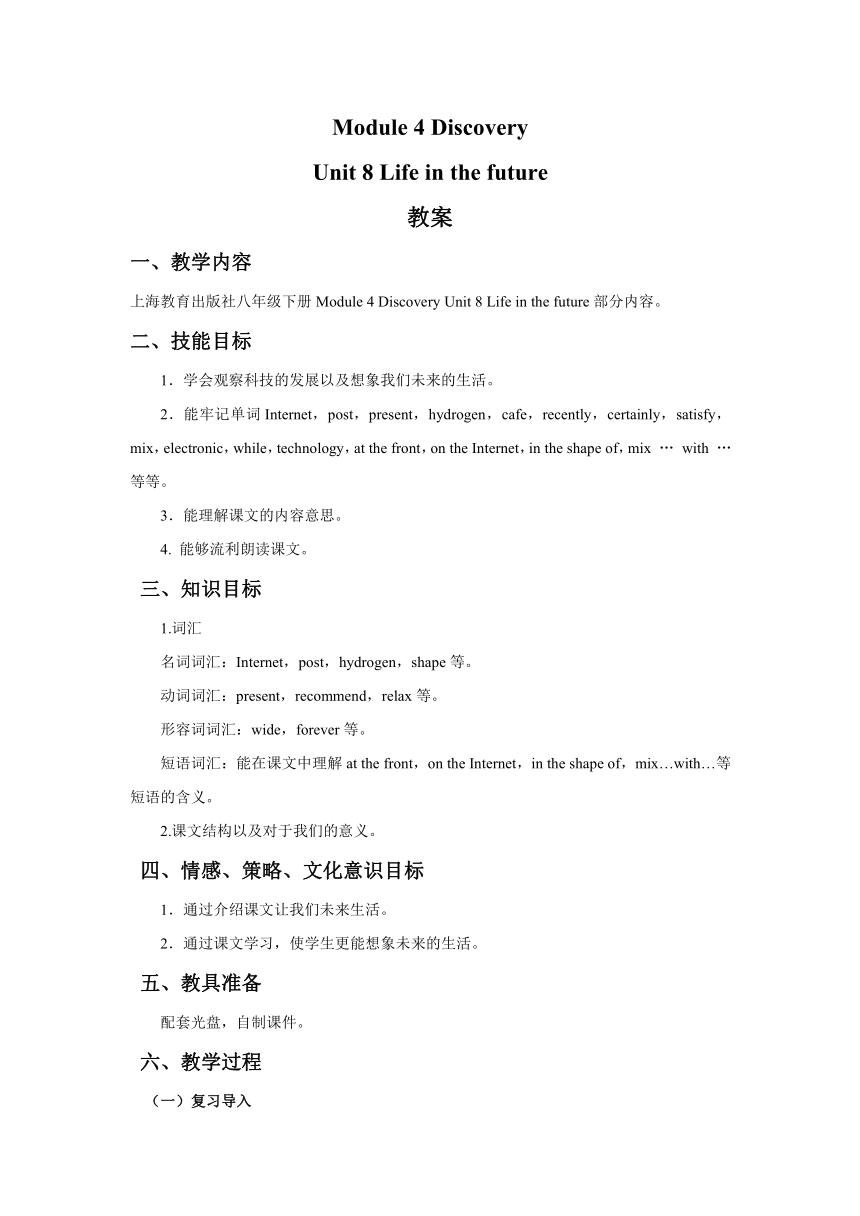 Module 4 Discovery

Unit 8 Life in the future

教案

一、教学内容

上海教育出版社八年级下册 Module 4 Discovery Unit 8 Life in the future 部分内容。

二、技能目标

1．学会观察科技的发展以及想象我们未来的生活。

2．能牢记单词 Internet，post，present，hydrogen，cafe，recently，certainly，satisfy，mix，electronic，while，technology，at the front，on the Internet，in the shape of，mix … with … 等等。

3．能理解课文的内容意思。

4. 能够流利朗读课文。

三、知识目标

1.词汇

名词词汇：Internet，post，hydrogen，shape 等。

动词词汇：present，recommend，relax 等。

形容词词汇：wide，forever 等。

短语词汇：能在课文中理解 at the front，on the Internet，in the shape of，mix…with…等短语的含义。

2.课文结构以及对于我们的意义。

四、情感、策略、文化意识目标

1．通过介绍课文让我们未来生活。

2．通过课文学习，使学生更能想象未来的生活。

五、教具准备

配套光盘，自制课件。

六、教学过程

（一）复习导入